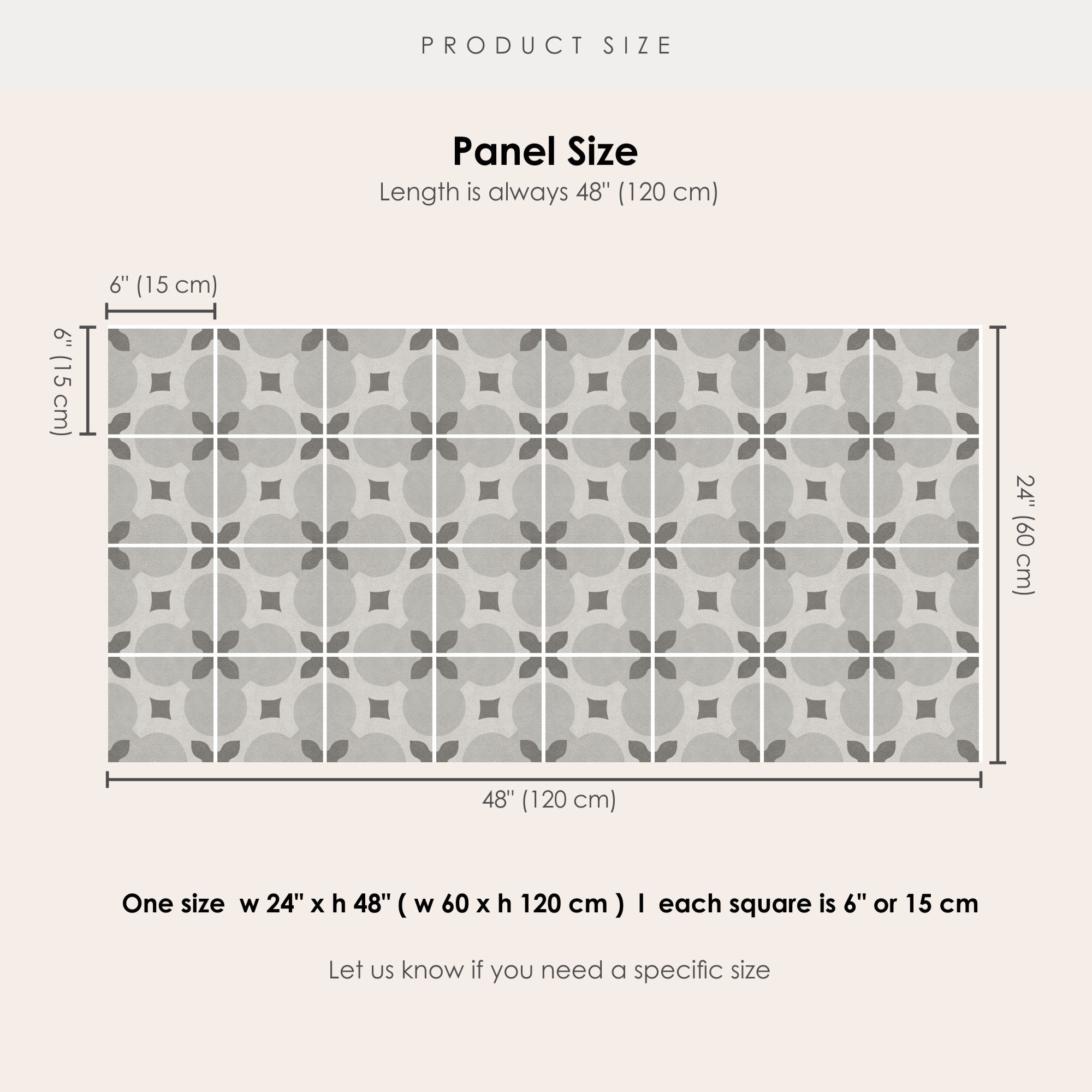 PRODUCT SIZE

Panel Size

Length is always 48" (120 cm)

6" (15 cm)

6" (15 cm)

24" (60 cm)

48" (120 cm)

One size w 24" x h 48" ( w 60 x h 120 cm ) I each square is 6" or 15 cm

Let us know if you need a specific size